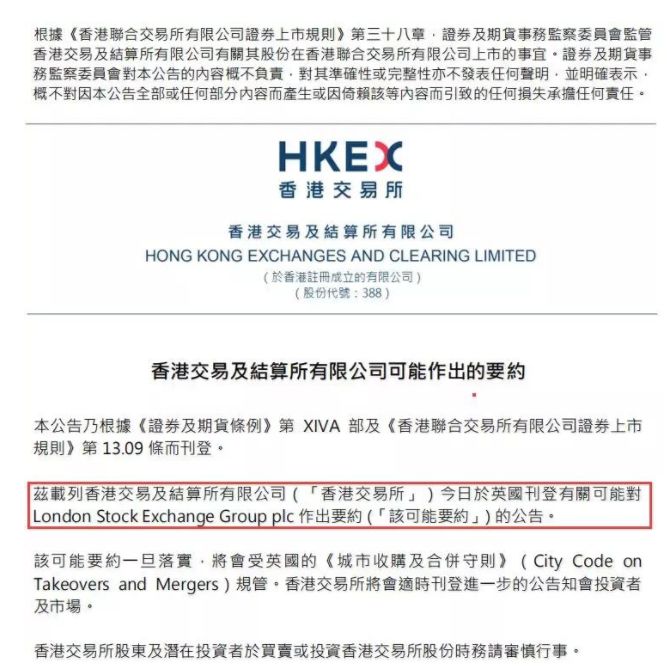 根據《香港聯合交易所有限公司證券上市規則》第三十八章，證券及期貨事務監察委員會監管香港交易及結算所有限公司有關其股份在香港聯合交易所有限公司上市的事宜。證券及期貨事務監察委員會對本公告的內容概不負責，對其準確性或完整性亦不發表任何聲明，並明確表示，概不對因本公告全部或任何部分內容而產生或因倚賴該等內容而引致的任何損失承擔任何責任。

HKEX
香港交易所

香港交易及結算所有限公司
HONG KONG EXCHANGES AND CLEARING LIMITED
（於香港註冊成立的有限公司）
（股份代號：388）

香港交易及結算所有限公司可能作出的要約

本公告乃根據《證券及期貨條例》第 XIVA 部及《香港聯合交易所有限公司證券上市規則》第 13.09 條而刊登。

茲載列香港交易及結算所有限公司（「香港交易所」）今日於英國刊登有關可能對 London Stock Exchange Group plc 作出要約（「該可能要約」）的公告。

該可能要約一旦落實，將會受英國的《城市收購及合併守則》（City Code on Takeovers and Mergers）規管。香港交易所將會適時刊登進一步的公告知會投資者及市場。

香港交易所股東及潛在投資者於買賣或投資香港交易所股份時務請審慎行事。